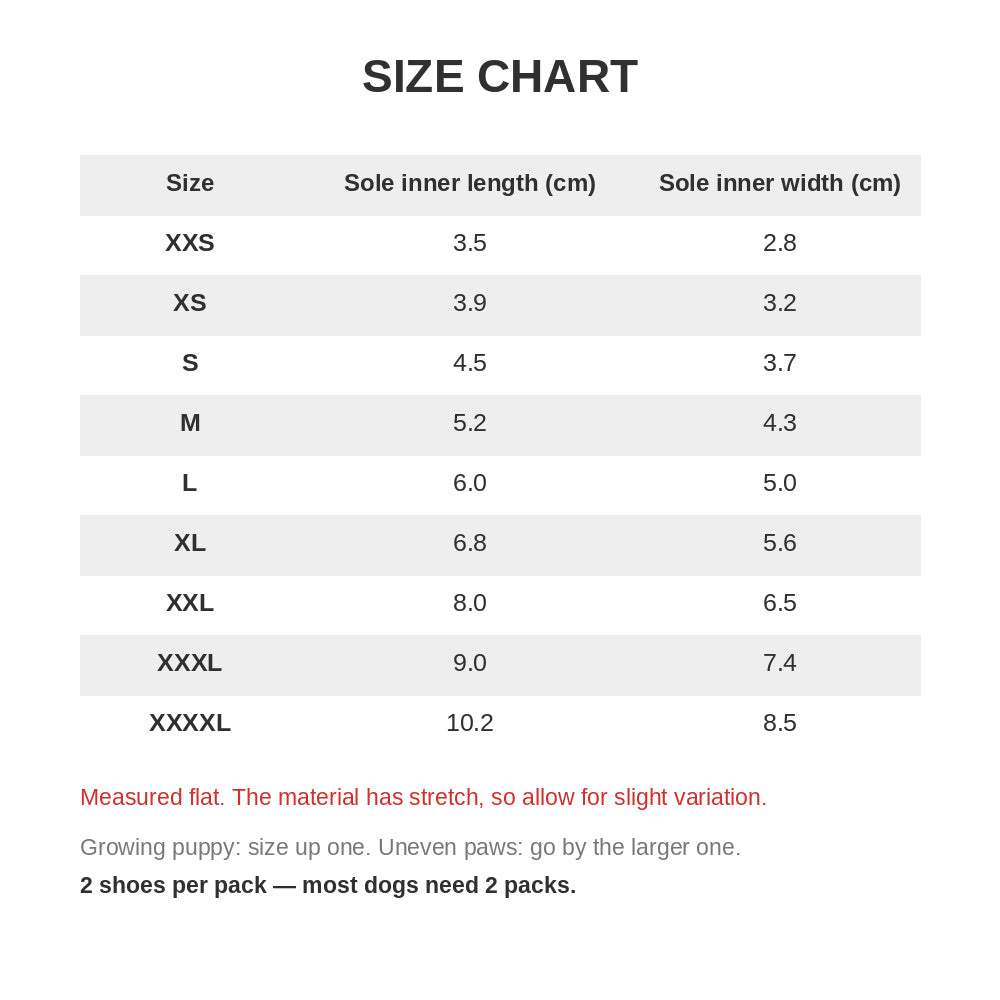 SIZE CHART

| Size | Sole inner length (cm) | Sole inner width (cm) |
|---|---|---|
| XXS | 3.5 | 2.8 |
| XS | 3.9 | 3.2 |
| S | 4.5 | 3.7 |
| M | 5.2 | 4.3 |
| L | 6.0 | 5.0 |
| XL | 6.8 | 5.6 |
| XXL | 8.0 | 6.5 |
| XXXL | 9.0 | 7.4 |
| XXXXL | 10.2 | 8.5 |

Measured flat. The material has stretch, so allow for slight variation.

Growing puppy: size up one. Uneven paws: go by the larger one.

2 shoes per pack — most dogs need 2 packs.